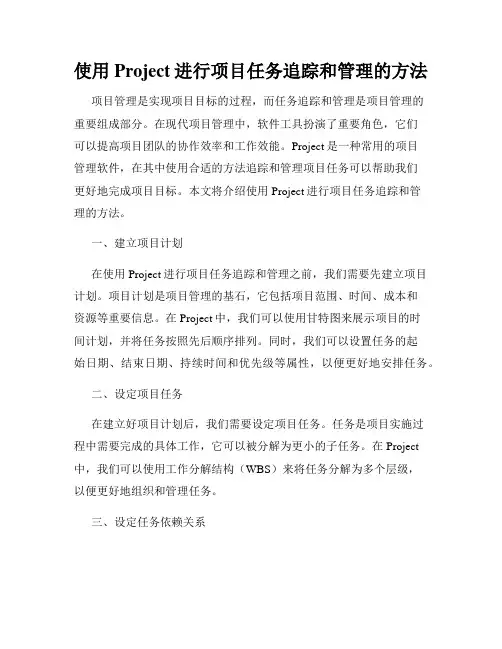 使用 Project 进行项目任务追踪和管理的方法

项目管理是实现项目目标的过程，而任务追踪和管理是项目管理的重要组成部分。在现代项目管理中，软件工具扮演了重要角色，它们可以提高项目团队的协作效率和工作效能。Project 是一种常用的项目管理软件，在其中使用合适的方法追踪和管理项目任务可以帮助我们更好地完成项目目标。本文将介绍使用 Project 进行项目任务追踪和管理的方法。

一、建立项目计划

在使用 Project 进行项目任务追踪和管理之前，我们需要先建立项目计划。项目计划是项目管理的基石，它包括项目范围、时间、成本和资源等重要信息。在 Project 中，我们可以使用甘特图来展示项目的时间计划，并将任务按照先后顺序排列。同时，我们可以设置任务的起始日期、结束日期、持续时间和优先级等属性，以便更好地安排任务。

二、设定项目任务

在建立好项目计划后，我们需要设定项目任务。任务是项目实施过程中需要完成的具体工作，它可以被分解为更小的子任务。在 Project 中，我们可以使用工作分解结构（WBS）来将任务分解为多个层级，以便更好地组织和管理任务。

三、设定任务依赖关系